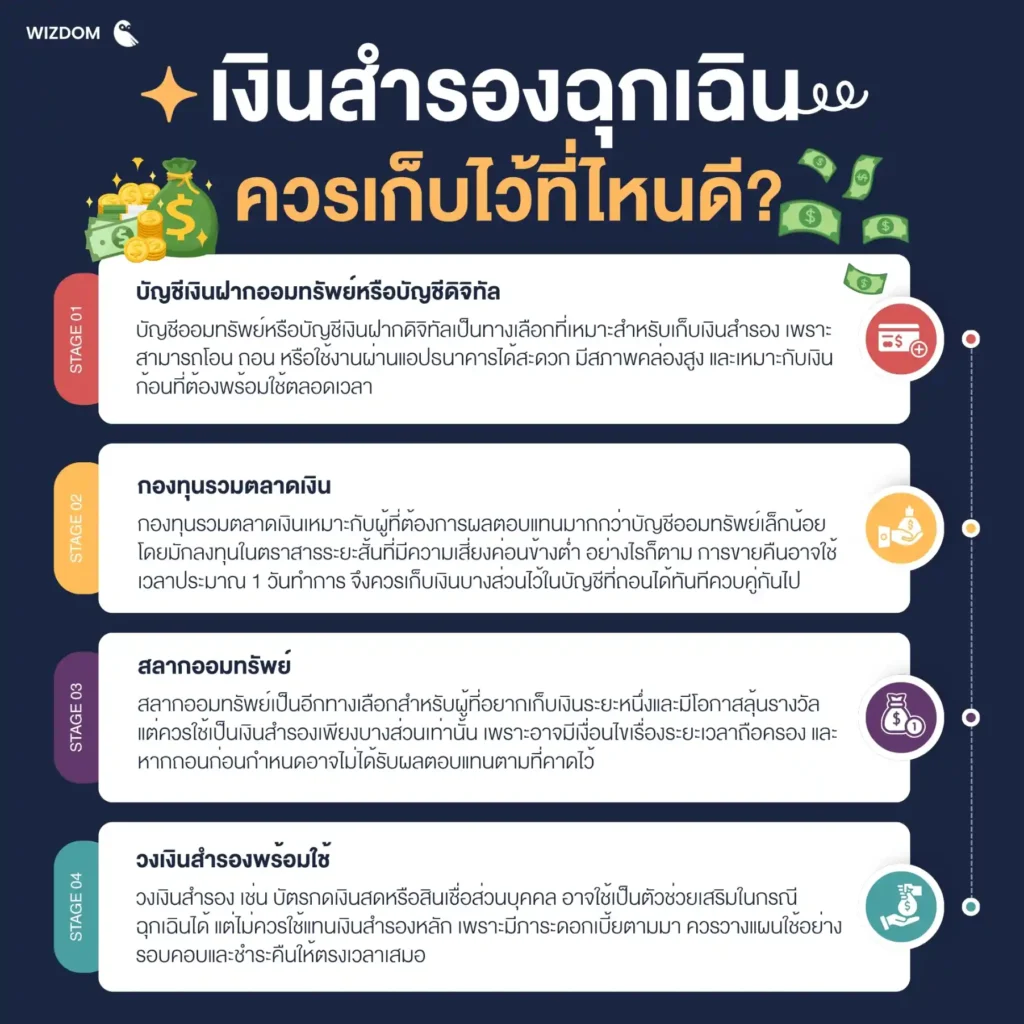 WIZDOM

เงินสำรองฉุกเฉิน ควรเก็บไว้ที่ไหนดี?

STAGE 01

บัญชีเงินฝากออมทรัพย์หรือบัญชีดิจิทัล

บัญชีออมทรัพย์หรือบัญชีเงินฝากดิจิทัลเป็นทางเลือกที่เหมาะสำหรับเก็บเงินสำรอง เพราะสามารถโอน ถอน หรือใช้งานผ่านแอปธนาคารได้สะดวก มีสภาพคล่องสูง และเหมาะกับเงินก้อนที่ต้องพร้อมใช้ตลอดเวลา

STAGE 02

กองทุนรวมตลาดเงิน

กองทุนรวมตลาดเงินเหมาะกับผู้ที่ต้องการผลตอบแทนมากกว่าบัญชีออมทรัพย์เล็กน้อย โดยมักลงทุนในตราสารระยะสั้นที่มีความเสี่ยงค่อนข้างต่ำ อย่างไรก็ตาม การขายคืนอาจใช้เวลาประมาณ 1 วันทำการ จึงควรเก็บเงินบางส่วนไว้ในบัญชีที่ถอนได้ทันทีควบคู่กันไป

STAGE 03

สลากออมทรัพย์

สลากออมทรัพย์เป็นอีกทางเลือกสำหรับผู้ที่อยากเก็บเงินระยะหนึ่งและมีโอกาสลุ้นรางวัล แต่ควรใช้เป็นเงินสำรองเพียงบางส่วนเท่านั้น เพราะอาจมีเงื่อนไขเรื่องระยะเวลาถือครอง และหากถอนก่อนกำหนดอาจไม่ได้รับผลตอบแทนตามที่คาดไว้

STAGE 04

วงเงินสำรองพร้อมใช้

วงเงินสำรอง เช่น บัตรกดเงินสดหรือสินเชื่อส่วนบุคคล อาจใช้เป็นตัวช่วยเสริมในกรณีฉุกเฉินได้ แต่ไม่ควรใช้แทนเงินสำรองหลัก เพราะมีภาระดอกเบี้ยตามมา ควรวางแผนใช้อย่างรอบคอบและชำระคืนให้ตรงเวลาเสมอ